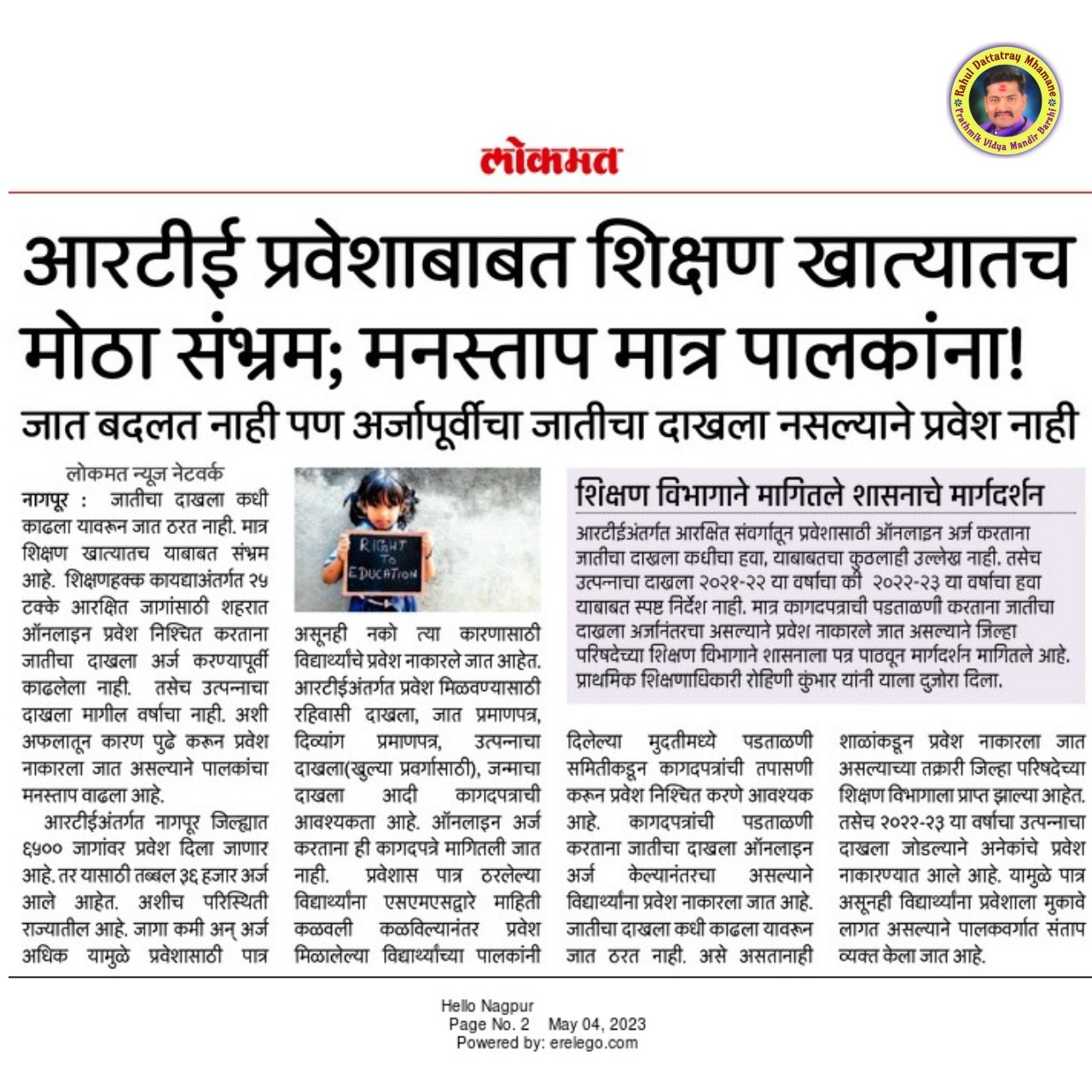 Rahul Dattatray Mhamane
Prathmik Vidya Mandir Barshi

लोकमत

आरटीई प्रवेशाबाबत शिक्षण खात्यातच मोठा संभ्रम; मनस्ताप मात्र पालकांना!

जात बदलत नाही पण अर्जापूर्वीचा जातीचा दाखला नसल्याने प्रवेश नाही

लोकमत न्यूज नेटवर्क

नागपूर : जातीचा दाखला कधी काढला यावरून जात ठरत नाही. मात्र शिक्षण खात्यातच याबाबत संभ्रम आहे. शिक्षणहक्क कायद्याअंतर्गत २५ टक्के आरक्षित जागांसाठी शहरात ऑनलाइन प्रवेश निश्चित करताना जातीचा दाखला अर्ज करण्यापूर्वी काढलेला नाही. तसेच उत्पन्नाचा दाखला मागील वर्षाचा नाही. अशी अफलातून कारण पुढे करून प्रवेश नाकारला जात असल्याने पालकांचा मनस्ताप वाढला आहे.

आरटीईअंतर्गत नागपूर जिल्ह्यात ६५०० जागांवर प्रवेश दिला जाणार आहे. तर यासाठी तब्बल ३६ हजार अर्ज आले आहेत. अशीच परिस्थिती राज्यातील आहे. जागा कमी अन् अर्ज अधिक यामुळे प्रवेशासाठी पात्र

RIGHT TO EDUCATION

असूनही नको त्या कारणासाठी विद्यार्थ्यांचे प्रवेश नाकारले जात आहेत. आरटीईअंतर्गत प्रवेश मिळवण्यासाठी रहिवासी दाखला, जात प्रमाणपत्र, दिव्यांग प्रमाणपत्र, उत्पन्नाचा दाखला(खुल्या प्रवर्गासाठी), जन्माचा दाखला आदी कागदपत्राची आवश्यकता आहे. ऑनलाइन अर्ज करताना ही कागदपत्रे मागितली जात नाही. प्रवेशास पात्र ठरलेल्या विद्यार्थ्यांना एसएमएसद्वारे माहिती कळवली कळविल्यानंतर प्रवेश मिळालेल्या विद्यार्थ्यांच्या पालकांनी

शिक्षण विभागाने मागितले शासनाचे मार्गदर्शन

आरटीईअंतर्गत आरक्षित संवर्गातून प्रवेशासाठी ऑनलाइन अर्ज करताना जातीचा दाखला कधीचा हवा, याबाबतचा कुठलाही उल्लेख नाही. तसेच उत्पन्नाचा दाखला २०२१-२२ या वर्षाचा की २०२२-२३ या वर्षाचा हवा याबाबत स्पष्ट निर्देश नाही. मात्र कागदपत्राची पडताळणी करताना जातीचा दाखला अर्जानंतरचा असल्याने प्रवेश नाकारले जात असल्याने जिल्हा परिषदेच्या शिक्षण विभागाने शासनाला पत्र पाठवून मार्गदर्शन मागितले आहे. प्राथमिक शिक्षणाधिकारी रोहिणी कुंभार यांनी याला दुजोरा दिला.

दिलेल्या मुदतीमध्ये पडताळणी समितीकडून कागदपत्रांची तपासणी करून प्रवेश निश्चित करणे आवश्यक आहे. कागदपत्रांची पडताळणी करताना जातीचा दाखला ऑनलाइन अर्ज केल्यानंतरचा असल्याने विद्यार्थ्यांना प्रवेश नाकारला जात आहे. जातीचा दाखला कधी काढला यावरून जात ठरत नाही. असे असतानाही

शाळांकडून प्रवेश नाकारला जात असल्याच्या तक्रारी जिल्हा परिषदेच्या शिक्षण विभागाला प्राप्त झाल्या आहेत. तसेच २०२२-२३ या वर्षाचा उत्पन्नाचा दाखला जोडल्याने अनेकांचे प्रवेश नाकारण्यात आले आहे. यामुळे पात्र असूनही विद्यार्थ्यांना प्रवेशाला मुकावे लागत असल्याने पालकवर्गात संताप व्यक्त केला जात आहे.

Hello Nagpur
Page No. 2 May 04, 2023
Powered by: erelego.com